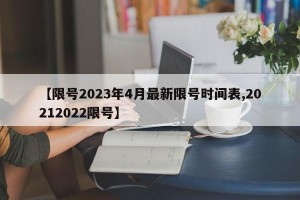 【限号2023年4月最新限号时间表,20212022限号】